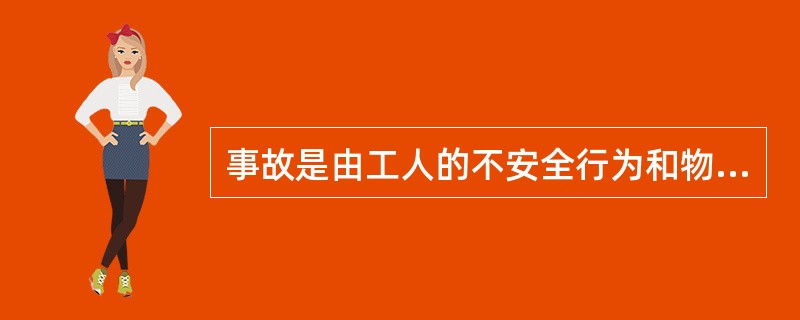 事故是由工人的不安全行为和物...